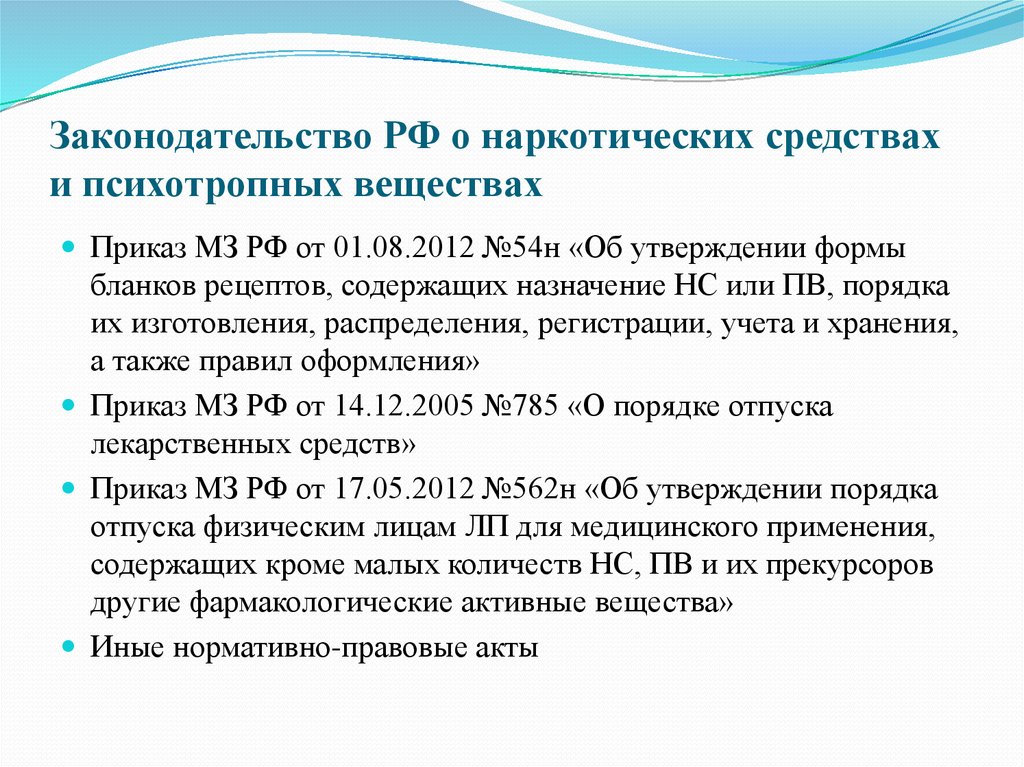 Законодательство РФ о наркотических средствах и психотропных веществах

Приказ МЗ РФ от 01.08.2012 №54н «Об утверждении формы бланков рецептов, содержащих назначение НС или ПВ, порядка их изготовления, распределения, регистрации, учета и хранения, а также правил оформления»

Приказ МЗ РФ от 14.12.2005 №785 «О порядке отпуска лекарственных средств»

Приказ МЗ РФ от 17.05.2012 №562н «Об утверждении порядка отпуска физическим лицам ЛП для медицинского применения, содержащих кроме малых количеств НС, ПВ и их прекурсоров другие фармакологические активные вещества»

Иные нормативно-правовые акты